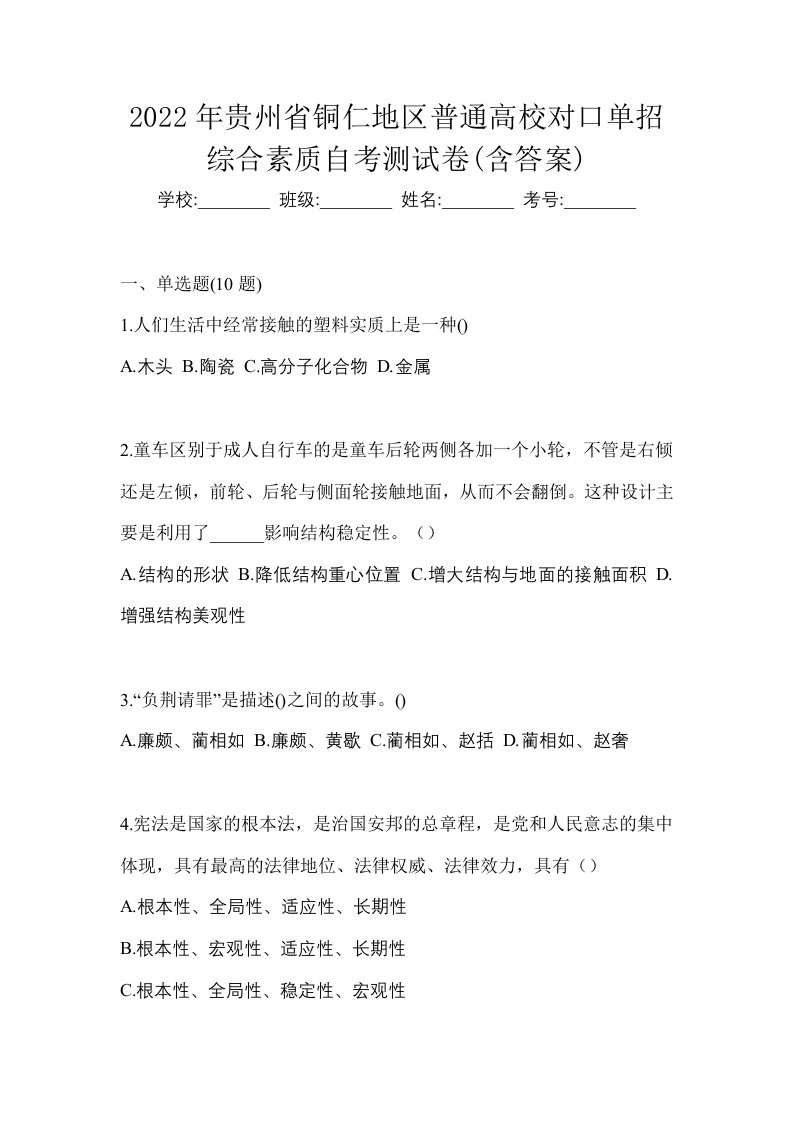 2022年贵州省铜仁地区普通高校对口单招综合素质自考测试卷(含答案)

学校:________ 班级:________ 姓名:________ 考号:________

一、单选题(10 题)

1.人们生活中经常接触的塑料实质上是一种()

A.木头 B.陶瓷 C.高分子化合物 D.金属

2.童车区别于成人自行车的是童车后轮两侧各加一个小轮，不管是右倾还是左倾，前轮、后轮与侧面轮接触地面，从而不会翻倒。这种设计主要是利用了______影响结构稳定性。（）

A.结构的形状 B.降低结构重心位置 C.增大结构与地面的接触面积 D.增强结构美观性

3.“负荆请罪”是描述()之间的故事。()

A.廉颇、蔺相如 B.廉颇、黄歇 C.蔺相如、赵括 D.蔺相如、赵奢

4.宪法是国家的根本法，是治国安邦的总章程，是党和人民意志的集中体现，具有最高的法律地位、法律权威、法律效力，具有（）

A.根本性、全局性、适应性、长期性

B.根本性、宏观性、适应性、长期性

C.根本性、全局性、稳定性、宏观性